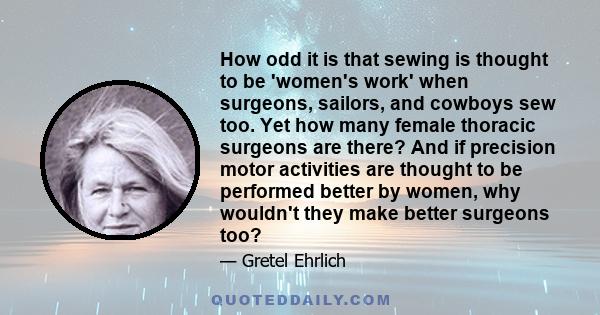 How odd it is that sewing is thought to be 'women's work' when surgeons, sailors, and cowboys sew too. Yet how many female thoracic surgeons are there? And if precision motor activities are thought to be performed better by women, why wouldn't they make better surgeons too?

— Gretel Ehrlich

QUOTEDDAILY.COM